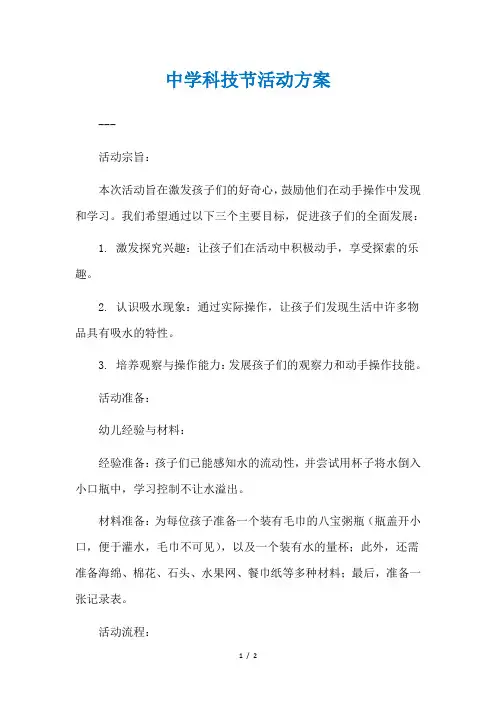 中学科技节活动方案

---

活动宗旨：

本次活动旨在激发孩子们的好奇心，鼓励他们在动手操作中发现和学习。我们希望通过以下三个主要目标，促进孩子们的全面发展：

1. 激发探究兴趣：让孩子们在活动中积极动手，享受探索的乐趣。

2. 认识吸水现象：通过实际操作，让孩子们发现生活中许多物品具有吸水的特性。

3. 培养观察与操作能力：发展孩子们的观察力和动手操作技能。

活动准备：

幼儿经验与材料：

经验准备：孩子们已能感知水的流动性，并尝试用杯子将水倒入小口瓶中，学习控制不让水溢出。

材料准备：为每位孩子准备一个装有毛巾的八宝粥瓶（瓶盖开小口，便于灌水，毛巾不可见），以及一个装有水的量杯；此外，还需准备海绵、棉花、石头、水果网、餐巾纸等多种材料；最后，准备一张记录表。

活动流程：

1 / 2